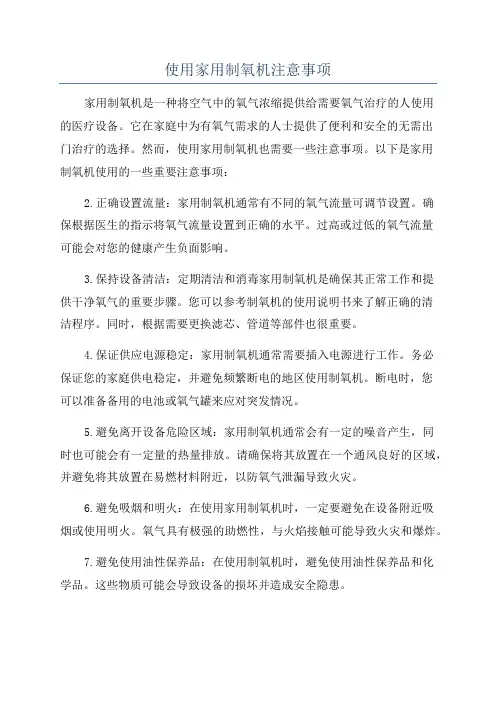 使用家用制氧机注意事项

家用制氧机是一种将空气中的氧气浓缩提供给需要氧气治疗的人使用的医疗设备。它在家庭中为有氧气需求的人士提供了便利和安全的无需出门治疗的选择。然而，使用家用制氧机也需要一些注意事项。以下是家用制氧机使用的一些重要注意事项：

2.正确设置流量：家用制氧机通常有不同的氧气流量可调节设置。确保根据医生的指示将氧气流量设置到正确的水平。过高或过低的氧气流量可能会对您的健康产生负面影响。

3.保持设备清洁：定期清洁和消毒家用制氧机是确保其正常工作和提供干净氧气的重要步骤。您可以参考制氧机的使用说明书来了解正确的清洁程序。同时，根据需要更换滤芯、管道等部件也很重要。

4.保证供应电源稳定：家用制氧机通常需要插入电源进行工作。务必保证您的家庭供电稳定，并避免频繁断电的地区使用制氧机。断电时，您可以准备备用的电池或氧气罐来应对突发情况。

5.避免离开设备危险区域：家用制氧机通常会有一定的噪音产生，同时也可能会有一定量的热量排放。请确保将其放置在一个通风良好的区域，并避免将其放置在易燃材料附近，以防氧气泄漏导致火灾。

6.避免吸烟和明火：在使用家用制氧机时，一定要避免在设备附近吸烟或使用明火。氧气具有极强的助燃性，与火焰接触可能导致火灾和爆炸。

7.避免使用油性保养品：在使用制氧机时，避免使用油性保养品和化学品。这些物质可能会导致设备的损坏并造成安全隐患。